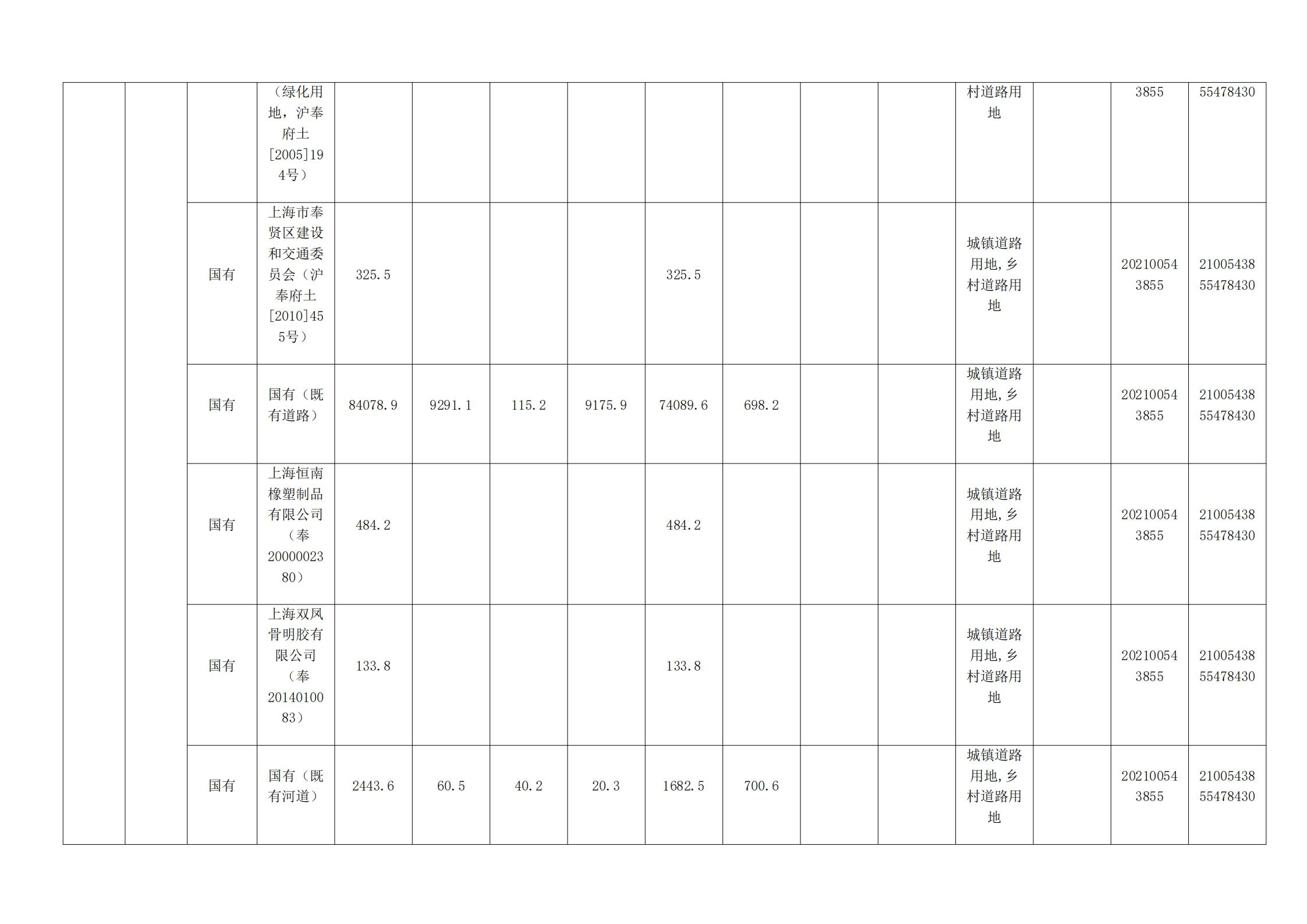 |  |  |  | （绿化用地，沪奉府土[2005]194号） |  |  |  |  |  |  |  |  | 村道路用地 |  | 3855 | 55478430 |
|---|---|---|---|---|---|---|---|---|---|---|---|---|---|---|---|
|  |  | 国有 | 上海市奉贤区建设和交通委员会（沪奉府土[2010]455号） | 325.5 |  |  |  | 325.5 |  |  |  | 城镇道路用地,乡村道路用地 |  | 202100543855 | 2100543855478430 |
|  |  | 国有 | 国有（既有道路） | 84078.9 | 9291.1 | 115.2 | 9175.9 | 74089.6 | 698.2 |  |  | 城镇道路用地,乡村道路用地 |  | 202100543855 | 2100543855478430 |
|  |  | 国有 | 上海恒南橡塑制品有限公司（奉2000002380） | 484.2 |  |  |  | 484.2 |  |  |  | 城镇道路用地,乡村道路用地 |  | 202100543855 | 2100543855478430 |
|  |  | 国有 | 上海双凤骨明胶有限公司（奉2014010083） | 133.8 |  |  |  | 133.8 |  |  |  | 城镇道路用地,乡村道路用地 |  | 202100543855 | 2100543855478430 |
|  |  | 国有 | 国有（既有河道） | 2443.6 | 60.5 | 40.2 | 20.3 | 1682.5 | 700.6 |  |  | 城镇道路用地,乡村道路用地 |  | 202100543855 | 2100543855478430 |